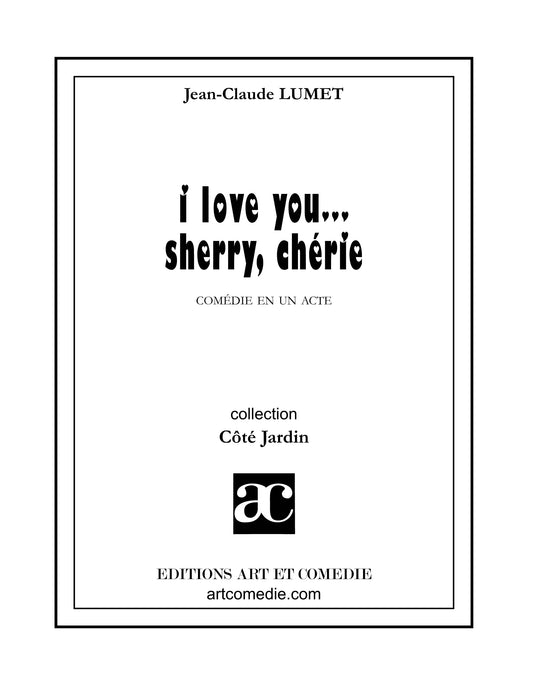 Jean-Claude LUMET

i love you...
sherry, chérie

COMÉDIE EN UN ACTE

collection
Côté Jardin

ac

EDITIONS ART ET COMEDIE
artcomedie.com